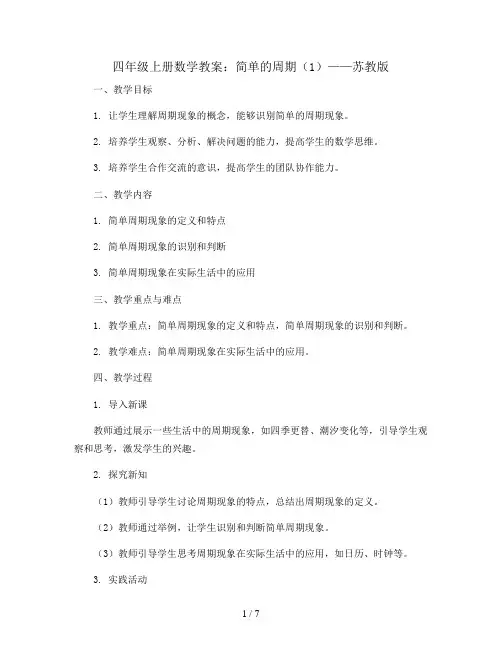 四年级上册数学教案：简单的周期（1）——苏教版

一、教学目标

1. 让学生理解周期现象的概念，能够识别简单的周期现象。

2. 培养学生观察、分析、解决问题的能力，提高学生的数学思维。

3. 培养学生合作交流的意识，提高学生的团队协作能力。

二、教学内容

1. 简单周期现象的定义和特点

2. 简单周期现象的识别和判断

3. 简单周期现象在实际生活中的应用

三、教学重点与难点

1. 教学重点：简单周期现象的定义和特点，简单周期现象的识别和判断。

2. 教学难点：简单周期现象在实际生活中的应用。

四、教学过程

1. 导入新课

教师通过展示一些生活中的周期现象，如四季更替、潮汐变化等，引导学生观察和思考，激发学生的兴趣。

2. 探究新知

（1）教师引导学生讨论周期现象的特点，总结出周期现象的定义。

（2）教师通过举例，让学生识别和判断简单周期现象。

（3）教师引导学生思考周期现象在实际生活中的应用，如日历、时钟等。

3. 实践活动

1 / 7